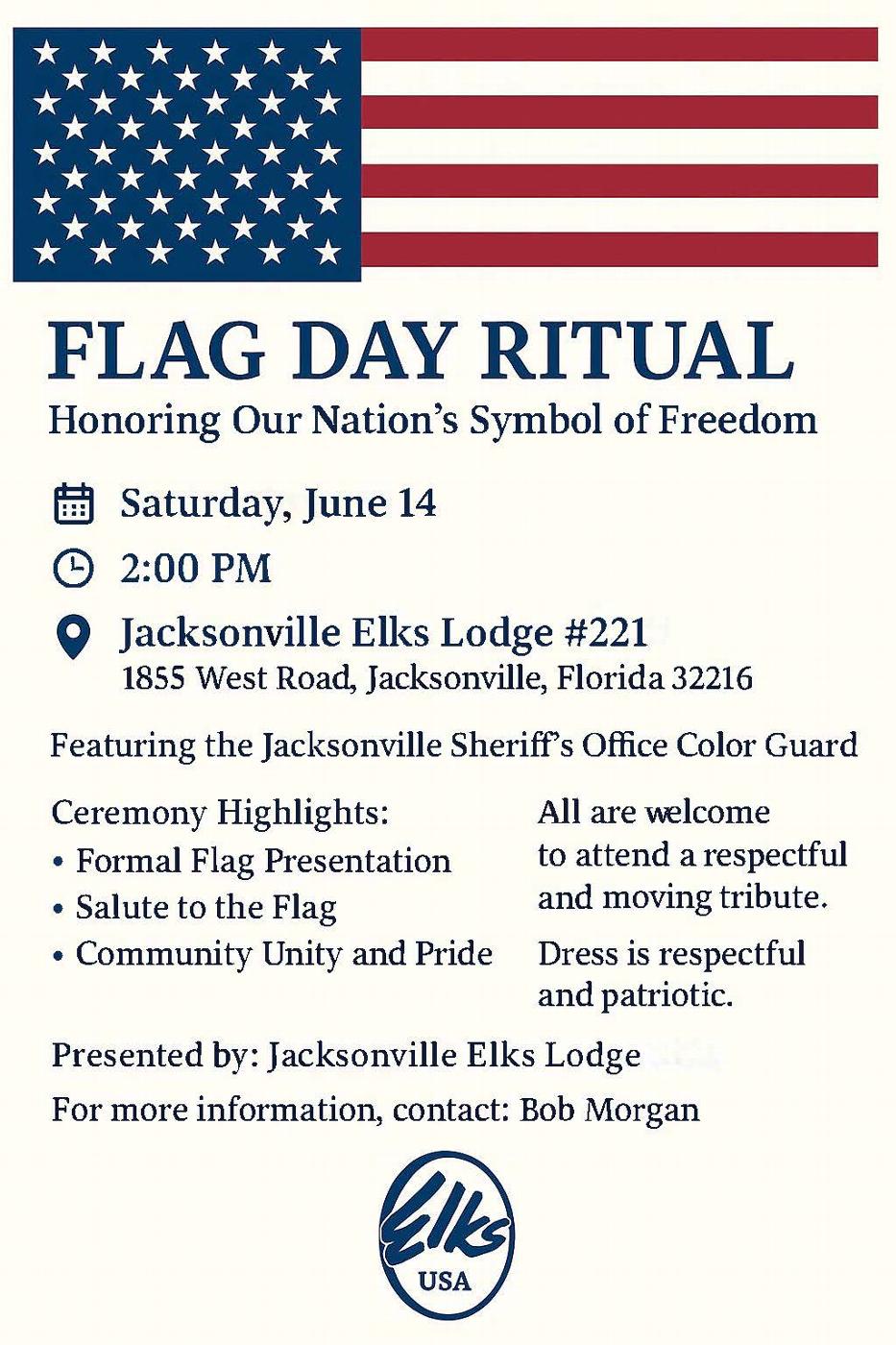 FLAG DAY RITUAL
Honoring Our Nation's Symbol of Freedom

Saturday, June 14

2:00 PM

Jacksonville Elks Lodge #221
1855 West Road, Jacksonville, Florida 32216

Featuring the Jacksonville Sheriff's Office Color Guard

Ceremony Highlights:
• Formal Flag Presentation
• Salute to the Flag
• Community Unity and Pride

All are welcome to attend a respectful and moving tribute.

Dress is respectful and patriotic.

Presented by: Jacksonville Elks Lodge

For more information, contact: Bob Morgan

Elks
USA